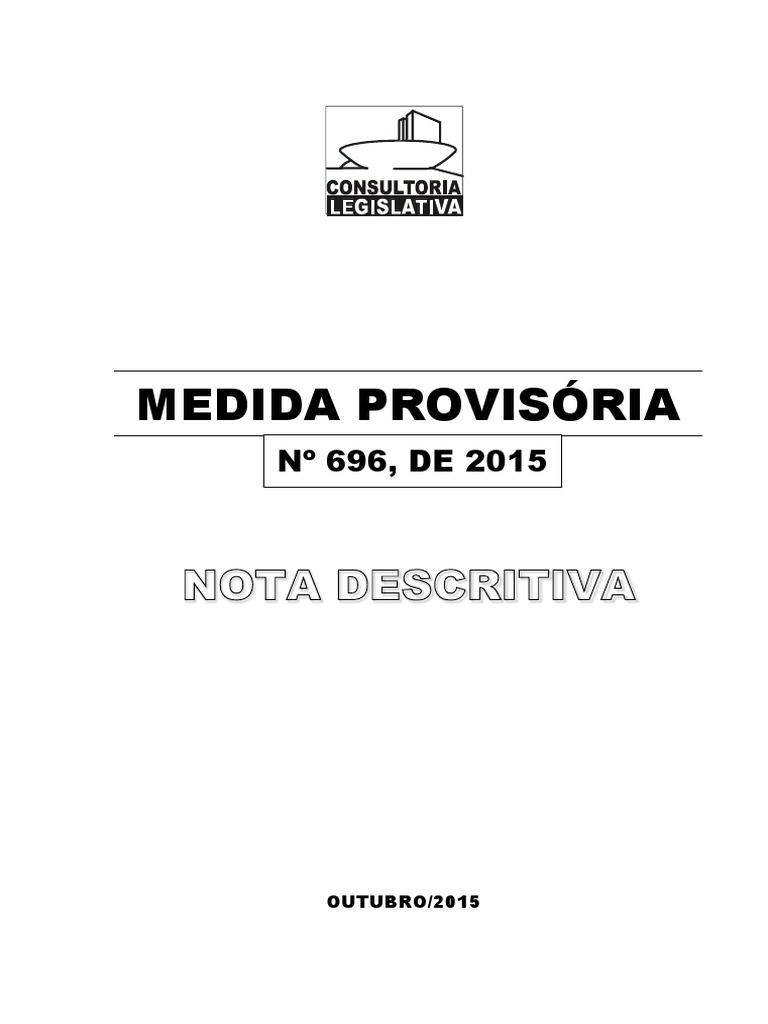 CONSULTORIA
LEGISLATIVA

MEDIDA PROVISÓRIA

Nº 696, DE 2015

NOTA DESCRITIVA

OUTUBRO/2015